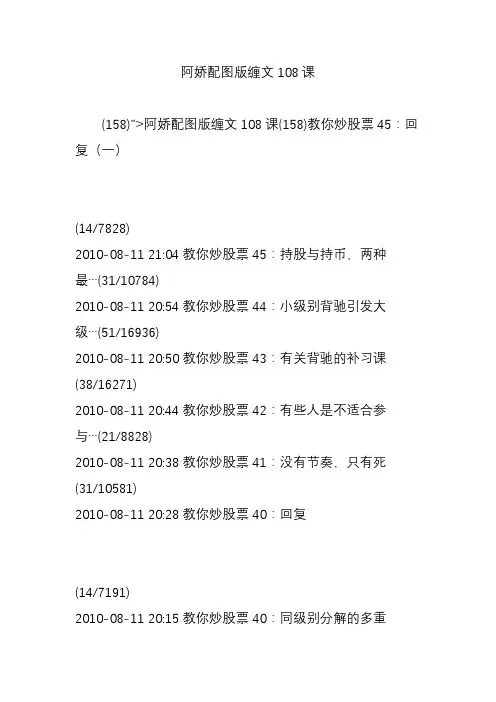 阿娇配图版缠文 108 课

(158)">阿娇配图版缠文 108 课(158)教你炒股票 45：回复（一）

(14/7828)
2010-08-11 21:04 教你炒股票 45：持股与持币，两种最…(31/10784)
2010-08-11 20:54 教你炒股票 44：小级别背驰引发大级…(51/16936)
2010-08-11 20:50 教你炒股票 43：有关背驰的补习课(38/16271)
2010-08-11 20:44 教你炒股票 42：有些人是不适合参与…(21/8828)
2010-08-11 20:38 教你炒股票 41：没有节奏，只有死(31/10581)
2010-08-11 20:28 教你炒股票 40：回复

(14/7191)
2010-08-11 20:15 教你炒股票 40：同级别分解的多重